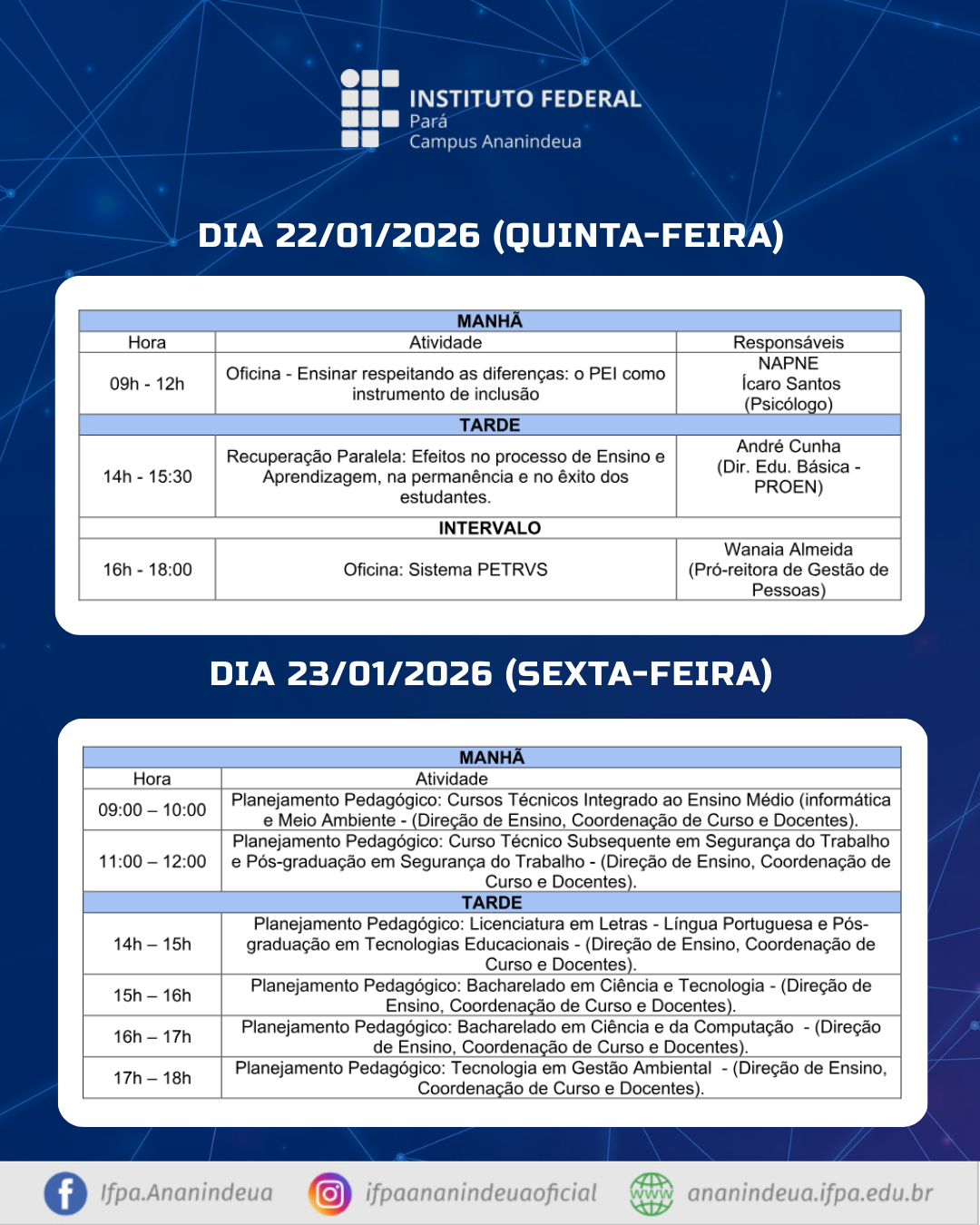 INSTITUTO FEDERAL
Pará
Campus Ananindeua

DIA 22/01/2026 (QUINTA-FEIRA)

| MANHÃ | | |
|---|---|---|
| Hora | Atividade | Responsáveis |
| 09h - 12h | Oficina - Ensinar respeitando as diferenças: o PEI como instrumento de inclusão | NAPNE Ícaro Santos (Psicólogo) |
| TARDE | | |
| 14h - 15:30 | Recuperação Paralela: Efeitos no processo de Ensino e Aprendizagem, na permanência e no êxito dos estudantes. | André Cunha (Dir. Edu. Básica - PROEN) |
| INTERVALO | | |
| 16h - 18:00 | Oficina: Sistema PETRVS | Wanaia Almeida (Pró-reitora de Gestão de Pessoas) |

DIA 23/01/2026 (SEXTA-FEIRA)

| MANHÃ | |
|---|---|
| Hora | Atividade |
| 09:00 – 10:00 | Planejamento Pedagógico: Cursos Técnicos Integrado ao Ensino Médio (informática e Meio Ambiente - (Direção de Ensino, Coordenação de Curso e Docentes). |
| 11:00 – 12:00 | Planejamento Pedagógico: Curso Técnico Subsequente em Segurança do Trabalho e Pós-graduação em Segurança do Trabalho - (Direção de Ensino, Coordenação de Curso e Docentes). |
| TARDE | |
| 14h – 15h | Planejamento Pedagógico: Licenciatura em Letras - Língua Portuguesa e Pós-graduação em Tecnologias Educacionais - (Direção de Ensino, Coordenação de Curso e Docentes). |
| 15h – 16h | Planejamento Pedagógico: Bacharelado em Ciência e Tecnologia - (Direção de Ensino, Coordenação de Curso e Docentes). |
| 16h – 17h | Planejamento Pedagógico: Bacharelado em Ciência e da Computação - (Direção de Ensino, Coordenação de Curso e Docentes). |
| 17h – 18h | Planejamento Pedagógico: Tecnologia em Gestão Ambiental - (Direção de Ensino, Coordenação de Curso e Docentes). |

Ifpa.Ananindeua ifpaananindeuaoficial www ananindeua.ifpa.edu.br